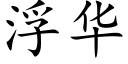 浮华